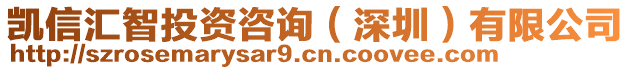 凯信汇智投资咨询（深圳）有限公司
http://szrosemarysar9.cn.coovee.com